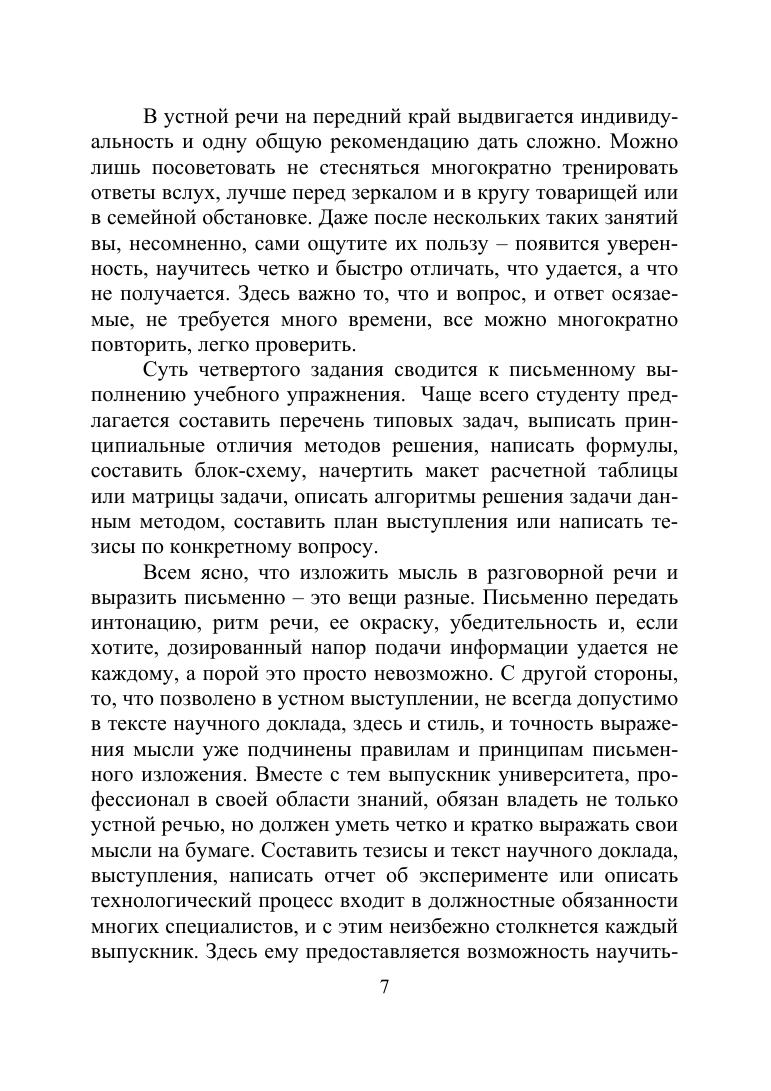 В устной речи на передний край выдвигается индивидуальность и одну общую рекомендацию дать сложно. Можно лишь посоветовать не стесняться многократно тренировать ответы вслух, лучше перед зеркалом и в кругу товарищей или в семейной обстановке. Даже после нескольких таких занятий вы, несомненно, сами ощутите их пользу – появится уверенность, научитесь четко и быстро отличать, что удается, а что не получается. Здесь важно то, что и вопрос, и ответ осязаемые, не требуется много времени, все можно многократно повторить, легко проверить.

Суть четвертого задания сводится к письменному выполнению учебного упражнения. Чаще всего студенту предлагается составить перечень типовых задач, выписать принципиальные отличия методов решения, написать формулы, составить блок-схему, начертить макет расчетной таблицы или матрицы задачи, описать алгоритмы решения задачи данным методом, составить план выступления или написать тезисы по конкретному вопросу.

Всем ясно, что изложить мысль в разговорной речи и выразить письменно – это вещи разные. Письменно передать интонацию, ритм речи, ее окраску, убедительность и, если хотите, дозированный напор подачи информации удается не каждому, а порой это просто невозможно. С другой стороны, то, что позволено в устном выступлении, не всегда допустимо в тексте научного доклада, здесь и стиль, и точность выражения мысли уже подчинены правилам и принципам письменного изложения. Вместе с тем выпускник университета, профессионал в своей области знаний, обязан владеть не только устной речью, но должен уметь четко и кратко выражать свои мысли на бумаге. Составить тезисы и текст научного доклада, выступления, написать отчет об эксперименте или описать технологический процесс входит в должностные обязанности многих специалистов, и с этим неизбежно столкнется каждый выпускник. Здесь ему предоставляется возможность научить-

7